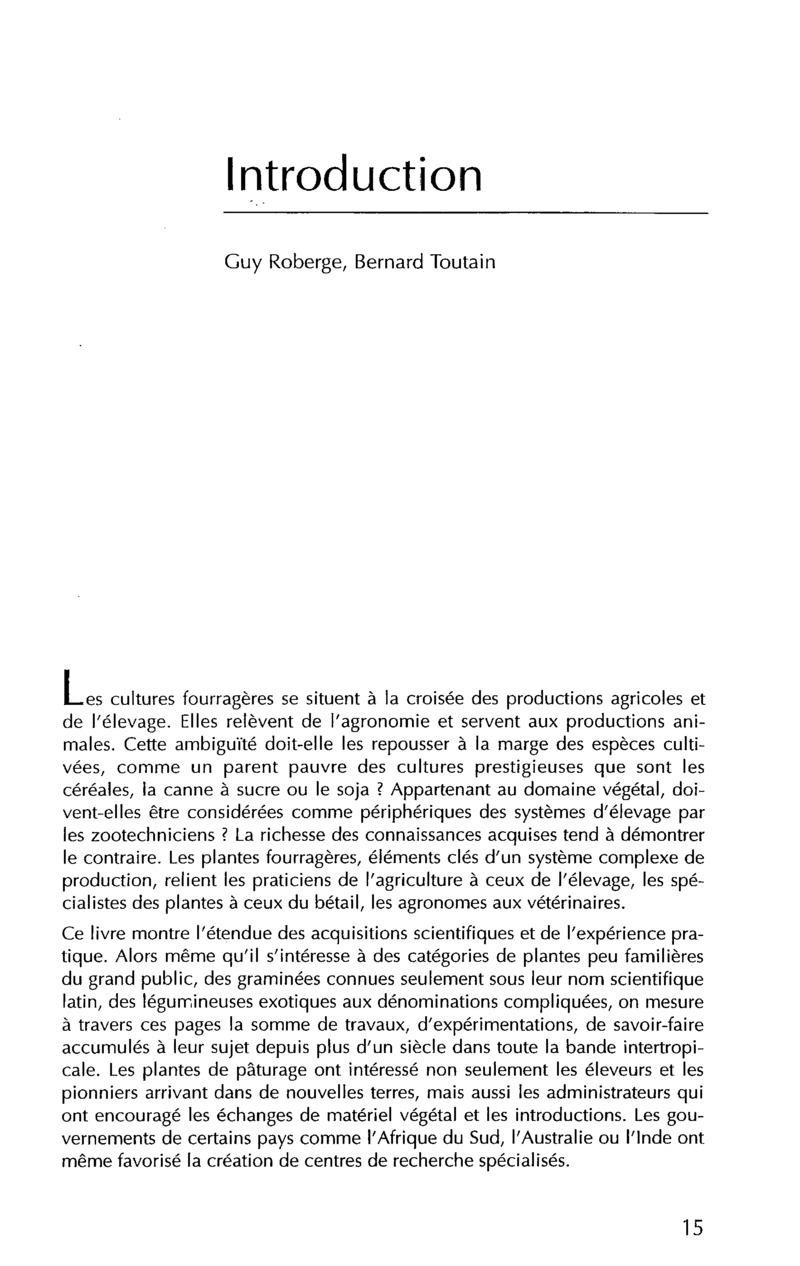 Introduction

Guy Roberge, Bernard Toutain

Les cultures fourragères se situent à la croisée des productions agricoles et de l'élevage. Elles relèvent de l'agronomie et servent aux productions animales. Cette ambiguïté doit-elle les repousser à la marge des espèces cultivées, comme un parent pauvre des cultures prestigieuses que sont les céréales, la canne à sucre ou le soja ? Appartenant au domaine végétal, doivent-elles être considérées comme périphériques des systèmes d'élevage par les zootechniciens ? La richesse des connaissances acquises tend à démontrer le contraire. Les plantes fourragères, éléments clés d'un système complexe de production, relient les praticiens de l'agriculture à ceux de l'élevage, les spécialistes des plantes à ceux du bétail, les agronomes aux vétérinaires.

Ce livre montre l'étendue des acquisitions scientifiques et de l'expérience pratique. Alors même qu'il s'intéresse à des catégories de plantes peu familières du grand public, des graminées connues seulement sous leur nom scientifique latin, des légumineuses exotiques aux dénominations compliquées, on mesure à travers ces pages la somme de travaux, d'expérimentations, de savoir-faire accumulés à leur sujet depuis plus d'un siècle dans toute la bande intertropicale. Les plantes de pâturage ont intéressé non seulement les éleveurs et les pionniers arrivant dans de nouvelles terres, mais aussi les administrateurs qui ont encouragé les échanges de matériel végétal et les introductions. Les gouvernements de certains pays comme l'Afrique du Sud, l'Australie ou l'Inde ont même favorisé la création de centres de recherche spécialisés.

15